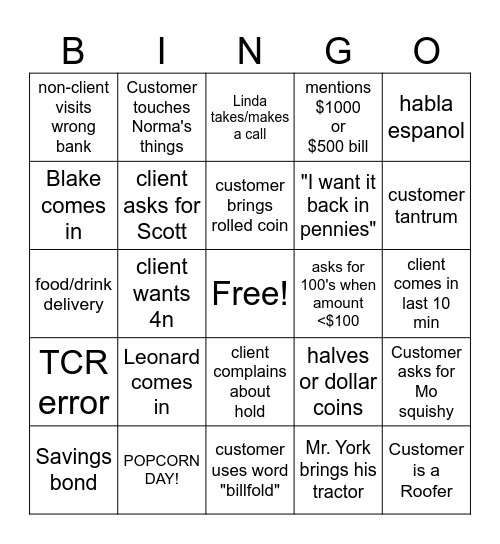 | B | I | N | G | O |
|---|---|---|---|---|
| non-client visits wrong bank | Customer touches Norma's things | Linda takes/makes a call | mentions \$1000 or \$500 bill | habla espanol |
| Blake comes in | client asks for Scott | customer brings rolled coin | "I want it back in pennies" | customer tantrum |
| food/drink delivery | client wants 4n | Free! | asks for 100's when amount <\$100 | client comes in last 10 min |
| TCR error | Leonard comes in | client complains about hold | halves or dollar coins | Customer asks for Mo squishy |
| Savings bond | POPCORN DAY! | customer uses word "billfold" | Mr. York brings his tractor | Customer is a Roofer |